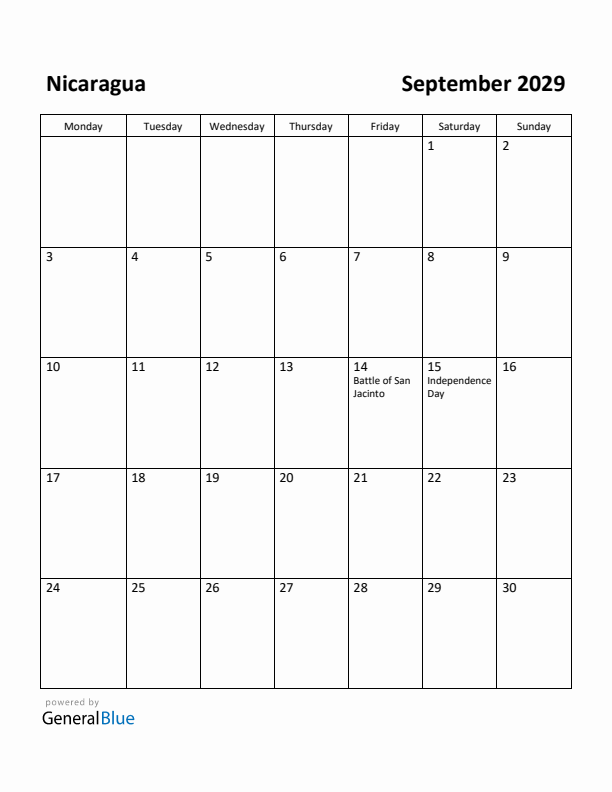 Nicaragua

September 2029

| Monday | Tuesday | Wednesday | Thursday | Friday | Saturday | Sunday |
|---|---|---|---|---|---|---|
| | | | | | 1 | 2 |
| 3 | 4 | 5 | 6 | 7 | 8 | 9 |
| 10 | 11 | 12 | 13 | 14 Battle of San Jacinto | 15 Independence Day | 16 |
| 17 | 18 | 19 | 20 | 21 | 22 | 23 |
| 24 | 25 | 26 | 27 | 28 | 29 | 30 |

powered by
GeneralBlue